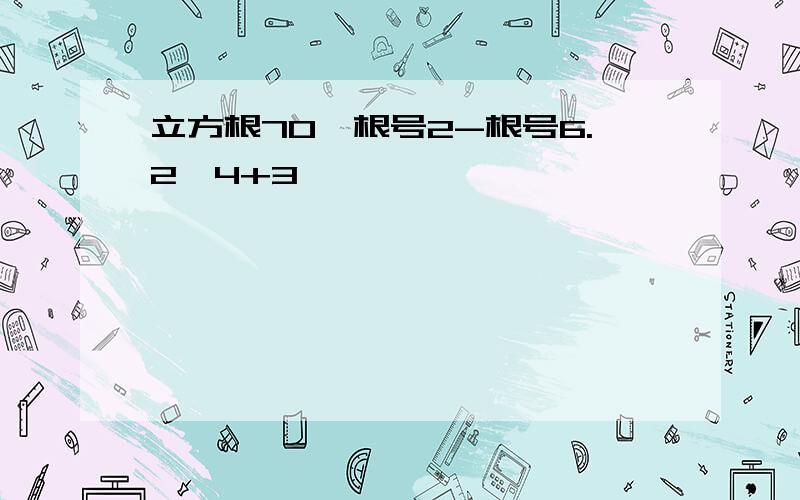 立方根70 根号2-根号6.
2 4+3

STATIONERY